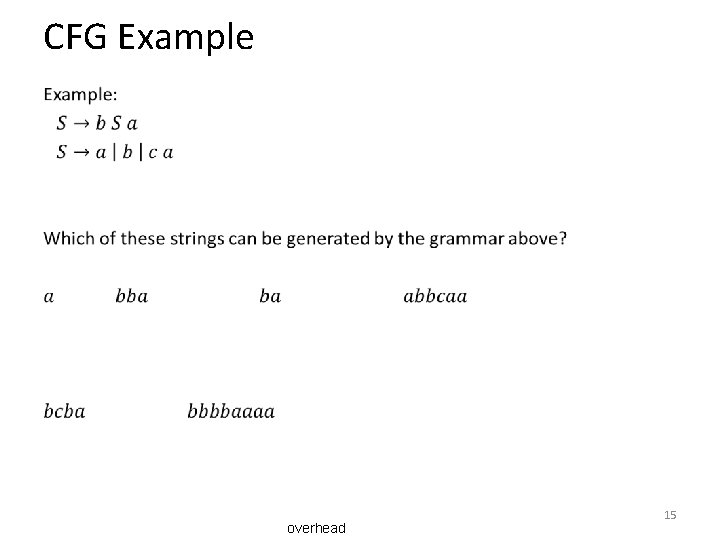 CFG Example

Example:
$S \rightarrow b\ S\ a$
$S \rightarrow a \mid b \mid c\ a$

Which of these strings can be generated by the grammar above?

$a$ $bba$ $ba$ $abbcaa$

$bcba$ $bbbbaaaa$

overhead

15